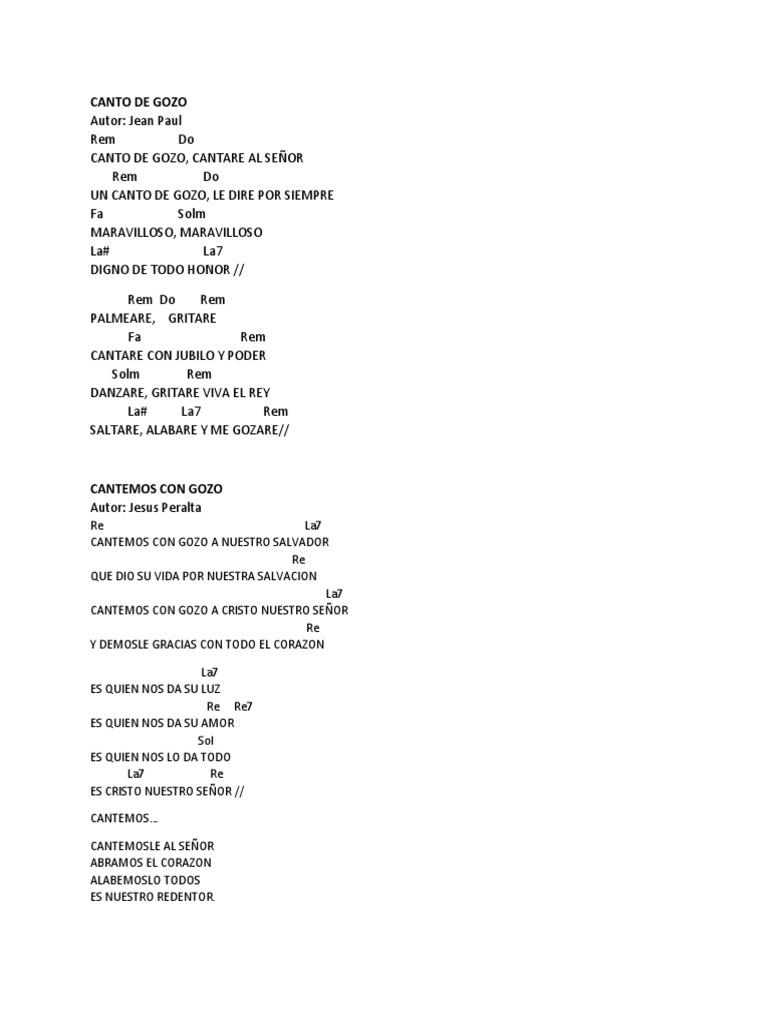 CANTO DE GOZO
Autor: Jean Paul
Rem Do
CANTO DE GOZO, CANTARE AL SEÑOR
Rem Do
UN CANTO DE GOZO, LE DIRE POR SIEMPRE
Fa Solm
MARAVILLOSO, MARAVILLOSO
La# La7
DIGNO DE TODO HONOR //

Rem Do Rem
PALMEARE, GRITARE
Fa Rem
CANTARE CON JUBILO Y PODER
Solm Rem
DANZARE, GRITARE VIVA EL REY
La# La7 Rem
SALTARE, ALABARE Y ME GOZARE//

CANTEMOS CON GOZO
Autor: Jesus Peralta
Re La7
CANTEMOS CON GOZO A NUESTRO SALVADOR
Re
QUE DIO SU VIDA POR NUESTRA SALVACION
La7
CANTEMOS CON GOZO A CRISTO NUESTRO SEÑOR
Re
Y DEMOSLE GRACIAS CON TODO EL CORAZON

La7
ES QUIEN NOS DA SU LUZ
Re Re7
ES QUIEN NOS DA SU AMOR
Sol
ES QUIEN NOS LO DA TODO
La7 Re
ES CRISTO NUESTRO SEÑOR //

CANTEMOS...

CANTEMOSLE AL SEÑOR
ABRAMOS EL CORAZON
ALABEMOSLO TODOS
ES NUESTRO REDENTOR.